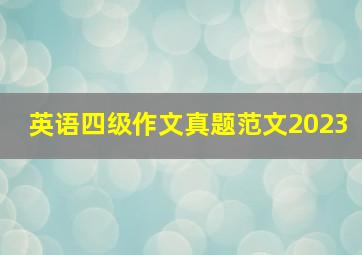 英语四级作文真题范文2023